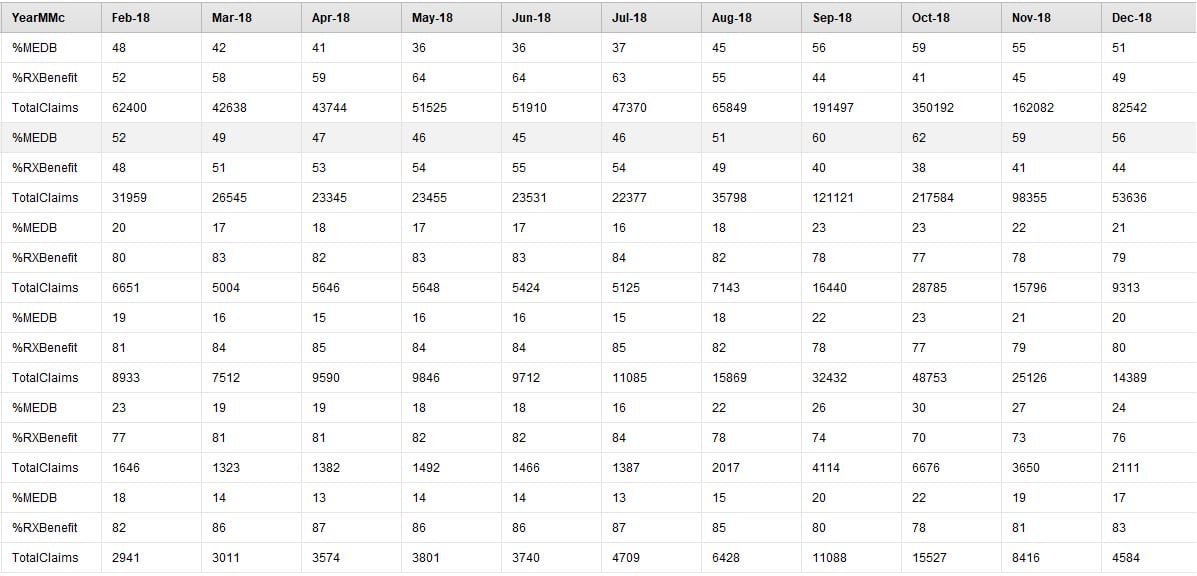 | YearMMc | Feb-18 | Mar-18 | Apr-18 | May-18 | Jun-18 | Jul-18 | Aug-18 | Sep-18 | Oct-18 | Nov-18 | Dec-18 |
|---|---|---|---|---|---|---|---|---|---|---|---|
| %MEDB | 48 | 42 | 41 | 36 | 36 | 37 | 45 | 56 | 59 | 55 | 51 |
| %RXBenefit | 52 | 58 | 59 | 64 | 64 | 63 | 55 | 44 | 41 | 45 | 49 |
| TotalClaims | 62400 | 42638 | 43744 | 51525 | 51910 | 47370 | 65849 | 191497 | 350192 | 162082 | 82542 |
| %MEDB | 52 | 49 | 47 | 46 | 45 | 46 | 51 | 60 | 62 | 59 | 56 |
| %RXBenefit | 48 | 51 | 53 | 54 | 55 | 54 | 49 | 40 | 38 | 41 | 44 |
| TotalClaims | 31959 | 26545 | 23345 | 23455 | 23531 | 22377 | 35798 | 121121 | 217584 | 98355 | 53636 |
| %MEDB | 20 | 17 | 18 | 17 | 17 | 16 | 18 | 23 | 23 | 22 | 21 |
| %RXBenefit | 80 | 83 | 82 | 83 | 83 | 84 | 82 | 78 | 77 | 78 | 79 |
| TotalClaims | 6651 | 5004 | 5646 | 5648 | 5424 | 5125 | 7143 | 16440 | 28785 | 15796 | 9313 |
| %MEDB | 19 | 16 | 15 | 16 | 16 | 15 | 18 | 22 | 23 | 21 | 20 |
| %RXBenefit | 81 | 84 | 85 | 84 | 84 | 85 | 82 | 78 | 77 | 79 | 80 |
| TotalClaims | 8933 | 7512 | 9590 | 9846 | 9712 | 11085 | 15869 | 32432 | 48753 | 25126 | 14389 |
| %MEDB | 23 | 19 | 19 | 18 | 18 | 16 | 22 | 26 | 30 | 27 | 24 |
| %RXBenefit | 77 | 81 | 81 | 82 | 82 | 84 | 78 | 74 | 70 | 73 | 76 |
| TotalClaims | 1646 | 1323 | 1382 | 1492 | 1466 | 1387 | 2017 | 4114 | 6676 | 3650 | 2111 |
| %MEDB | 18 | 14 | 13 | 14 | 14 | 13 | 15 | 20 | 22 | 19 | 17 |
| %RXBenefit | 82 | 86 | 87 | 86 | 86 | 87 | 85 | 80 | 78 | 81 | 83 |
| TotalClaims | 2941 | 3011 | 3574 | 3801 | 3740 | 4709 | 6428 | 11088 | 15527 | 8416 | 4584 |